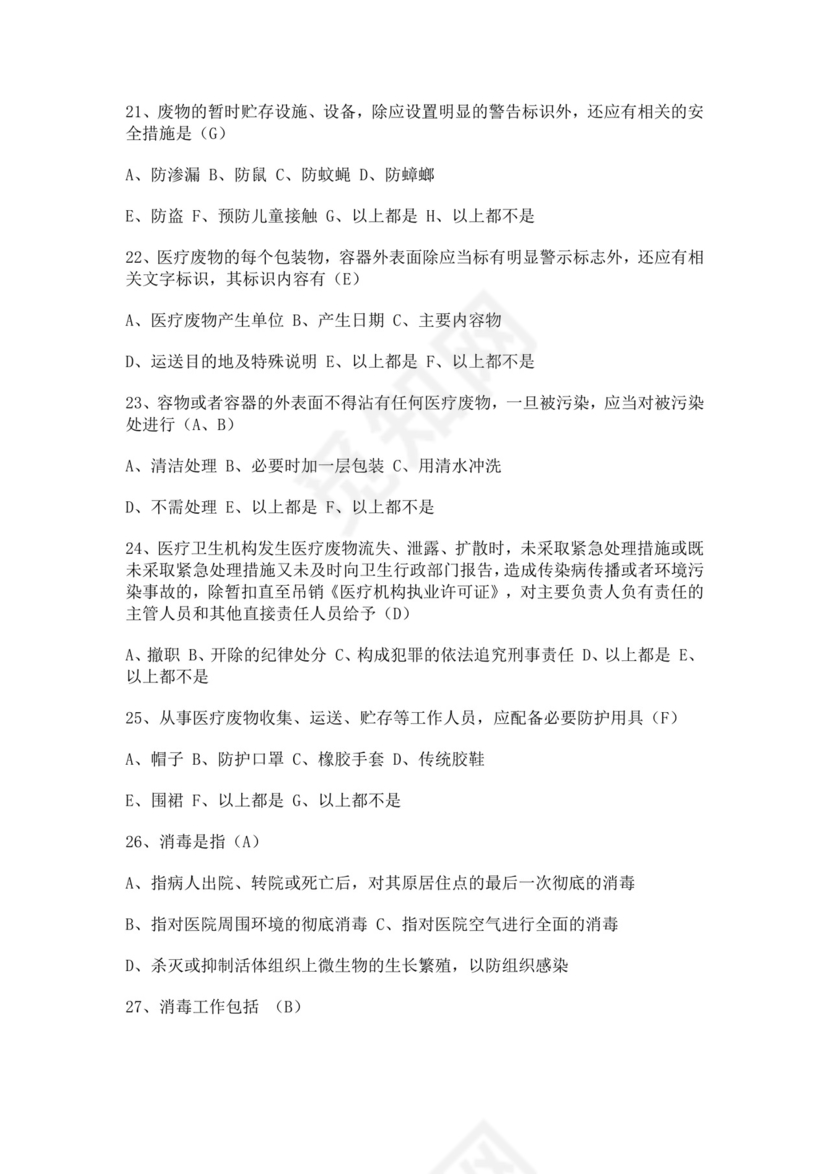 21、废物的暂时贮存设施、设备，除应设置明显的警告标识外，还应有相关的安全措施是（G）

A、防渗漏 B、防鼠 C、防蚊蝇 D、防蟑螂

E、防盗 F、预防儿童接触 G、以上都是 H、以上都不是

22、医疗废物的每个包装物，容器外表面除应当标有明显警示标志外，还应有相关文字标识，其标识内容有（E）

A、医疗废物产生单位 B、产生日期 C、主要内容物

D、运送目的地及特殊说明 E、以上都是 F、以上都不是

23、容物或者容器的外表面不得沾有任何医疗废物，一旦被污染，应当对被污染处进行（A、B）

A、清洁处理 B、必要时加一层包装 C、用清水冲洗

D、不需处理 E、以上都是 F、以上都不是

24、医疗卫生机构发生医疗废物流失、泄露、扩散时，未采取紧急处理措施或既未采取紧急处理措施又未及时向卫生行政部门报告，造成传染病传播或者环境污染事故的，除暂扣直至吊销《医疗机构执业许可证》，对主要负责人负有责任的主管人员和其他直接责任人员给予（D）

A、撤职 B、开除的纪律处分 C、构成犯罪的依法追究刑事责任 D、以上都是 E、以上都不是

25、从事医疗废物收集、运送、贮存等工作人员，应配备必要防护用具（F）

A、帽子 B、防护口罩 C、橡胶手套 D、传统胶鞋

E、围裙 F、以上都是 G、以上都不是

26、消毒是指（A）

A、指病人出院、转院或死亡后，对其原居住点的最后一次彻底的消毒

B、指对医院周围环境的彻底消毒 C、指对医院空气进行全面的消毒

D、杀灭或抑制活体组织上微生物的生长繁殖，以防组织感染

27、消毒工作包括 （B）